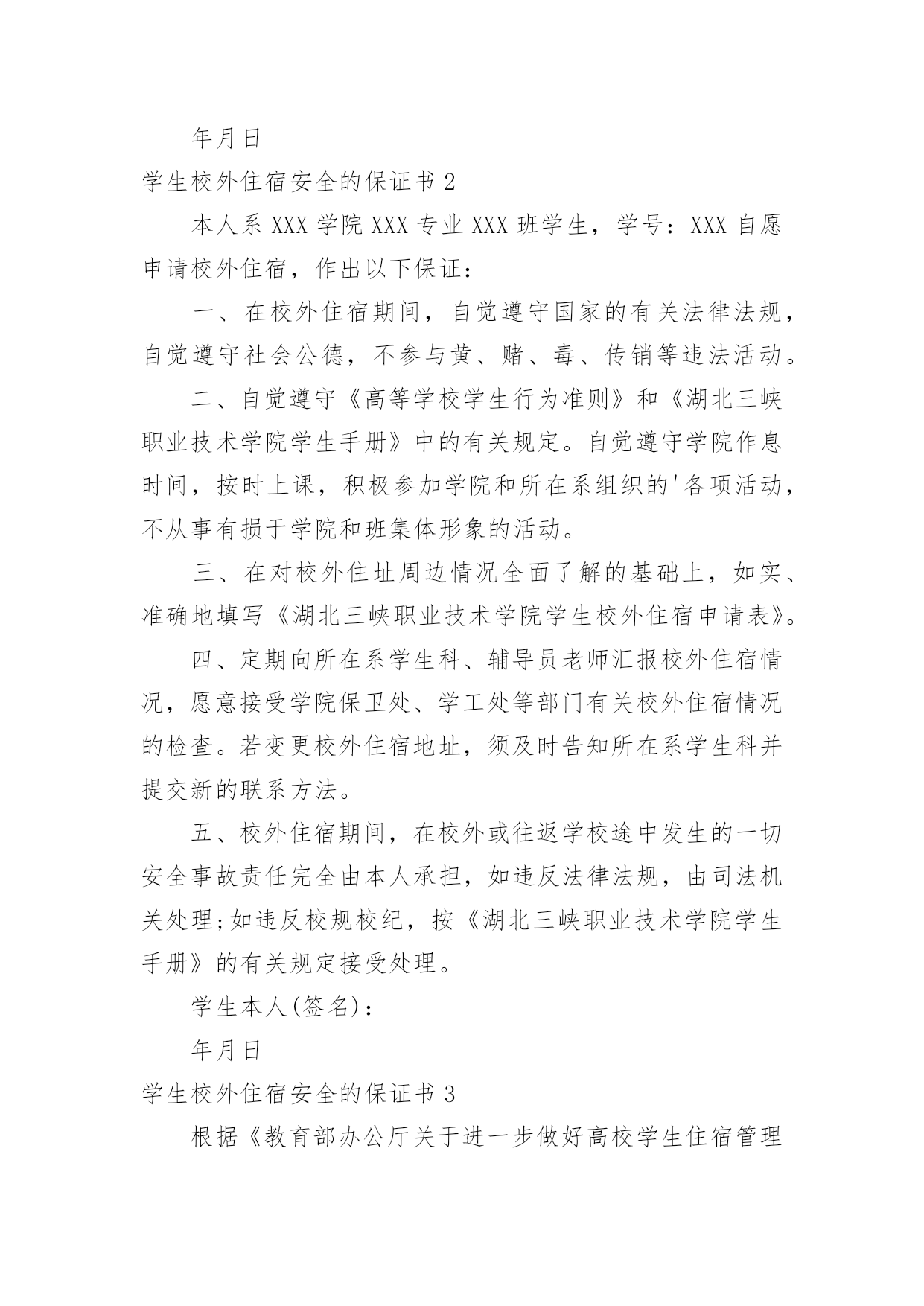 年月日

学生校外住宿安全的保证书 2

本人系 XXX 学院 XXX 专业 XXX 班学生，学号：XXX 自愿申请校外住宿，作出以下保证：

一、在校外住宿期间，自觉遵守国家的有关法律法规，自觉遵守社会公德，不参与黄、赌、毒、传销等违法活动。

二、自觉遵守《高等学校学生行为准则》和《湖北三峡职业技术学院学生手册》中的有关规定。自觉遵守学院作息时间，按时上课，积极参加学院和所在系组织的'各项活动，不从事有损于学院和班集体形象的活动。

三、在对校外住址周边情况全面了解的基础上，如实、准确地填写《湖北三峡职业技术学院学生校外住宿申请表》。

四、定期向所在系学生科、辅导员老师汇报校外住宿情况，愿意接受学院保卫处、学工处等部门有关校外住宿情况的检查。若变更校外住宿地址，须及时告知所在系学生科并提交新的联系方法。

五、校外住宿期间，在校外或往返学校途中发生的一切安全事故责任完全由本人承担，如违反法律法规，由司法机关处理;如违反校规校纪，按《湖北三峡职业技术学院学生手册》的有关规定接受处理。

学生本人(签名)：

年月日

学生校外住宿安全的保证书 3

根据《教育部办公厅关于进一步做好高校学生住宿管理